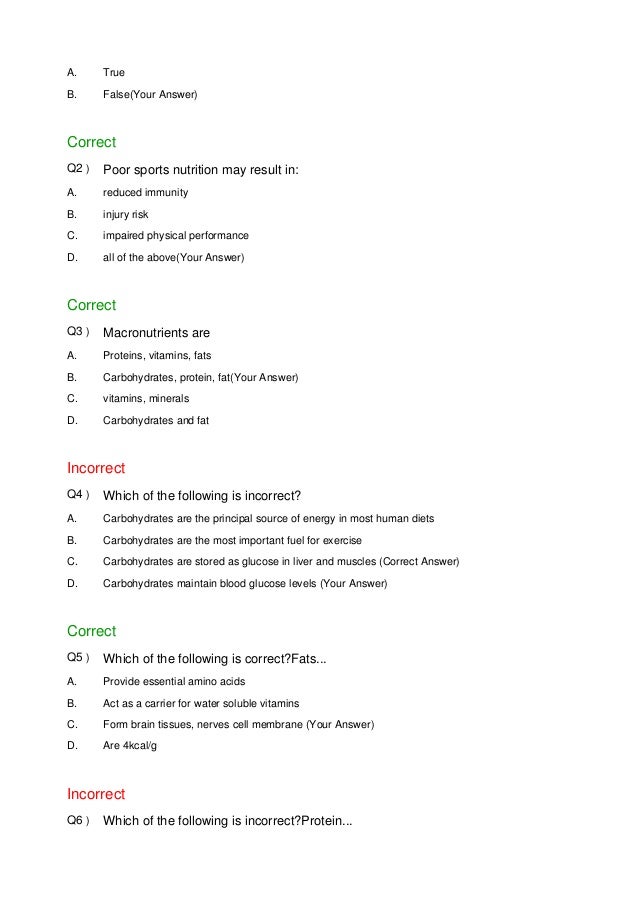 A. True

B. False(Your Answer)

Correct

Q2 ) Poor sports nutrition may result in:

A. reduced immunity

B. injury risk

C. impaired physical performance

D. all of the above(Your Answer)

Correct

Q3 ) Macronutrients are

A. Proteins, vitamins, fats

B. Carbohydrates, protein, fat(Your Answer)

C. vitamins, minerals

D. Carbohydrates and fat

Incorrect

Q4 ) Which of the following is incorrect?

A. Carbohydrates are the principal source of energy in most human diets

B. Carbohydrates are the most important fuel for exercise

C. Carbohydrates are stored as glucose in liver and muscles (Correct Answer)

D. Carbohydrates maintain blood glucose levels (Your Answer)

Correct

Q5 ) Which of the following is correct?Fats...

A. Provide essential amino acids

B. Act as a carrier for water soluble vitamins

C. Form brain tissues, nerves cell membrane (Your Answer)

D. Are 4kcal/g

Incorrect

Q6 ) Which of the following is incorrect?Protein...